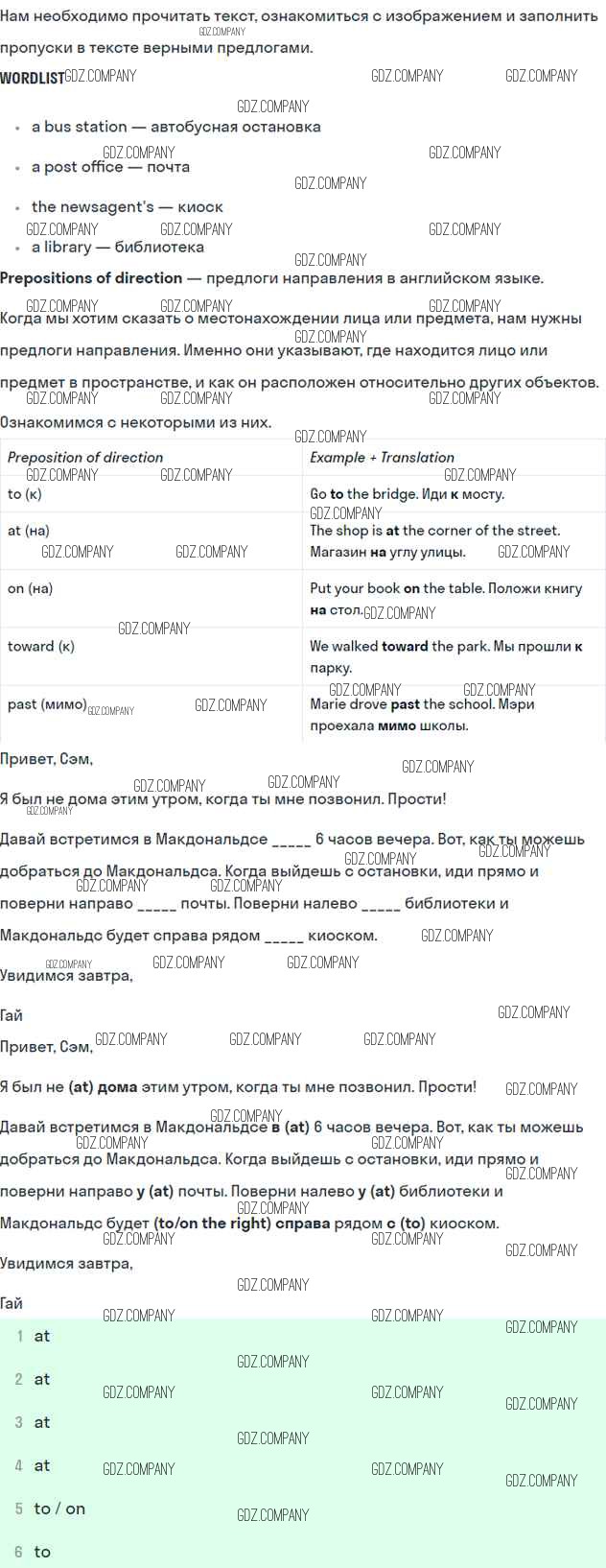 Нам необходимо прочитать текст, ознакомиться с изображением и заполнить пропуски в тексте верными предлогами.

WORDLIST

- a bus station — автобусная остановка
- a post office — почта
- the newsagent's — киоск
- a library — библиотека

Prepositions of direction — предлоги направления в английском языке.

Когда мы хотим сказать о местонахождении лица или предмета, нам нужны предлоги направления. Именно они указывают, где находится лицо или предмет в пространстве, и как он расположен относительно других объектов. Ознакомимся с некоторыми из них.

| Preposition of direction | Example + Translation |
|---|---|
| to (к) | Go to the bridge. Иди к мосту. |
| at (на) | The shop is at the corner of the street. Магазин на углу улицы. |
| on (на) | Put your book on the table. Положи книгу на стол. |
| toward (к) | We walked toward the park. Мы прошли к парку. |
| past (мимо) | Marie drove past the school. Мэри проехала мимо школы. |

Привет, Сэм,

Я был не дома этим утром, когда ты мне позвонил. Прости!

Давай встретимся в Макдональдсе _____ 6 часов вечера. Вот, как ты можешь добраться до Макдональдса. Когда выйдешь с остановки, иди прямо и поверни направо _____ почты. Поверни налево _____ библиотеки и Макдональдс будет справа рядом _____ киоском.

Увидимся завтра,

Гай

Привет, Сэм,

Я был не (at) дома этим утром, когда ты мне позвонил. Прости!

Давай встретимся в Макдональдсе в (at) 6 часов вечера. Вот, как ты можешь добраться до Макдональдса. Когда выйдешь с остановки, иди прямо и поверни направо у (at) почты. Поверни налево у (at) библиотеки и Макдональдс будет (to/on the right) справа рядом с (to) киоском.

Увидимся завтра,

Гай

1 at
2 at
3 at
4 at
5 to / on
6 to

GDZ.COMPANY